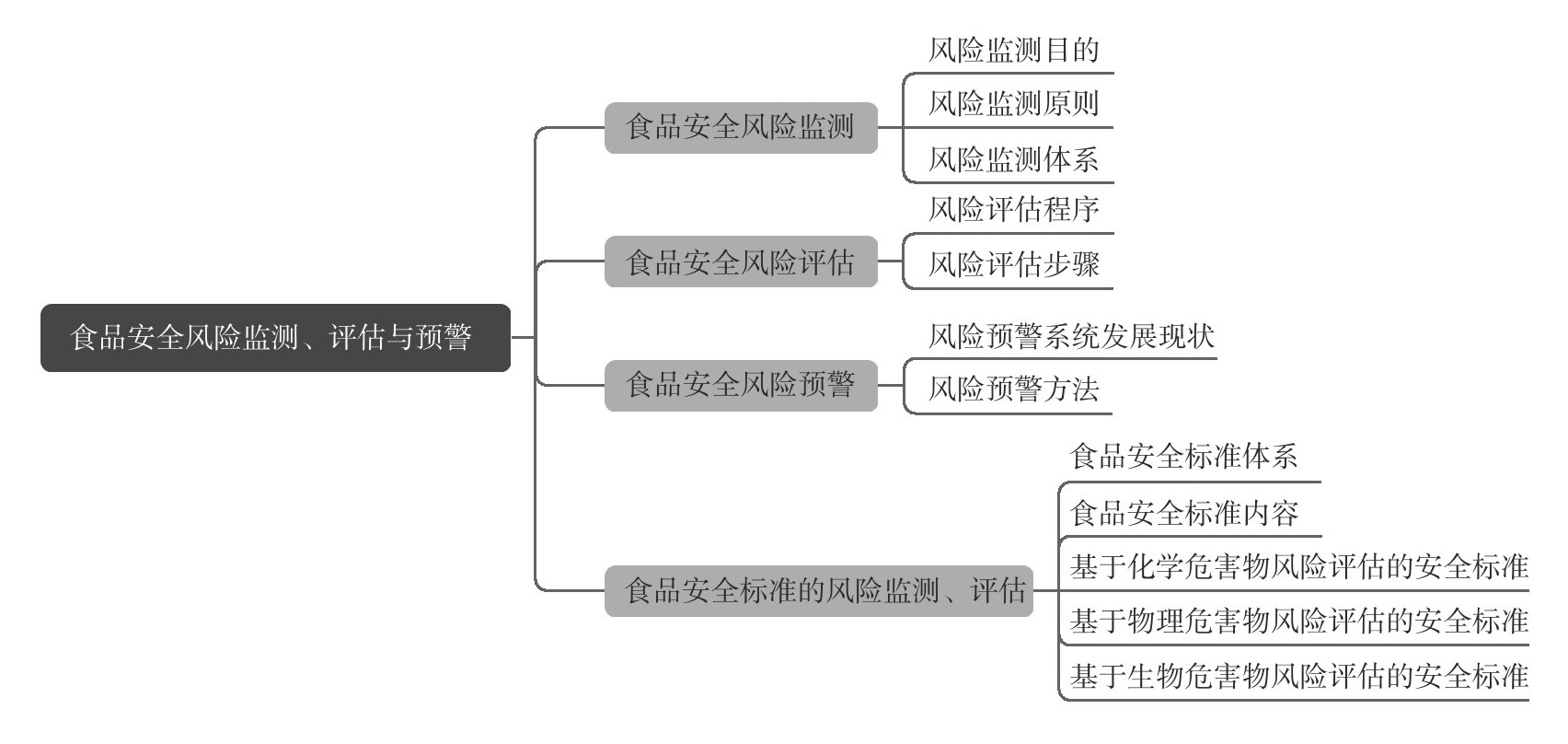 食品安全风险监测、评估与预警

食品安全风险监测
风险监测目的
风险监测原则
风险监测体系

食品安全风险评估
风险评估程序
风险评估步骤

食品安全风险预警
风险预警系统发展现状
风险预警方法

食品安全标准的风险监测、评估
食品安全标准体系
食品安全标准内容
基于化学危害物风险评估的安全标准
基于物理危害物风险评估的安全标准
基于生物危害物风险评估的安全标准